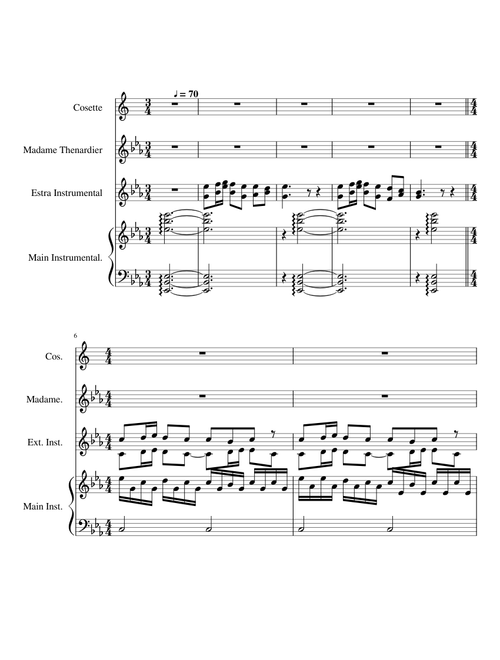 ♩ = 70

Cosette

Madame Thenardier

Estra Instrumental

Main Instrumental.

6

Cos.

Madame.

Ext. Inst.

Main Inst.